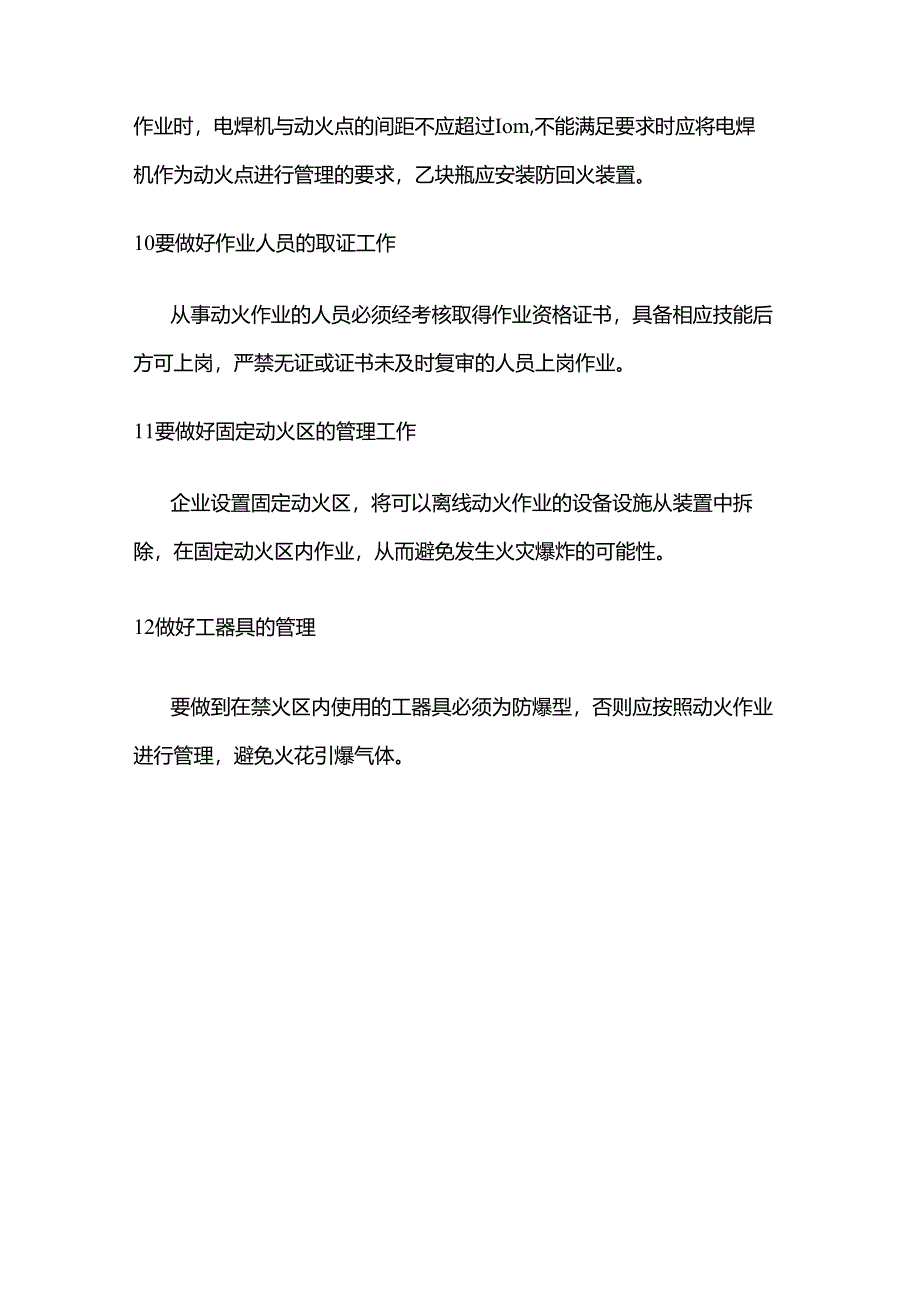 作业时，电焊机与动火点的间距不应超过Iom,不能满足要求时应将电焊机作为动火点进行管理的要求，乙块瓶应安装防回火装置。

10要做好作业人员的取证工作

从事动火作业的人员必须经考核取得作业资格证书，具备相应技能后方可上岗，严禁无证或证书未及时复审的人员上岗作业。

11要做好固定动火区的管理工作

企业设置固定动火区，将可以离线动火作业的设备设施从装置中拆除，在固定动火区内作业，从而避免发生火灾爆炸的可能性。

12做好工器具的管理

要做到在禁火区内使用的工器具必须为防爆型，否则应按照动火作业进行管理，避免火花引爆气体。